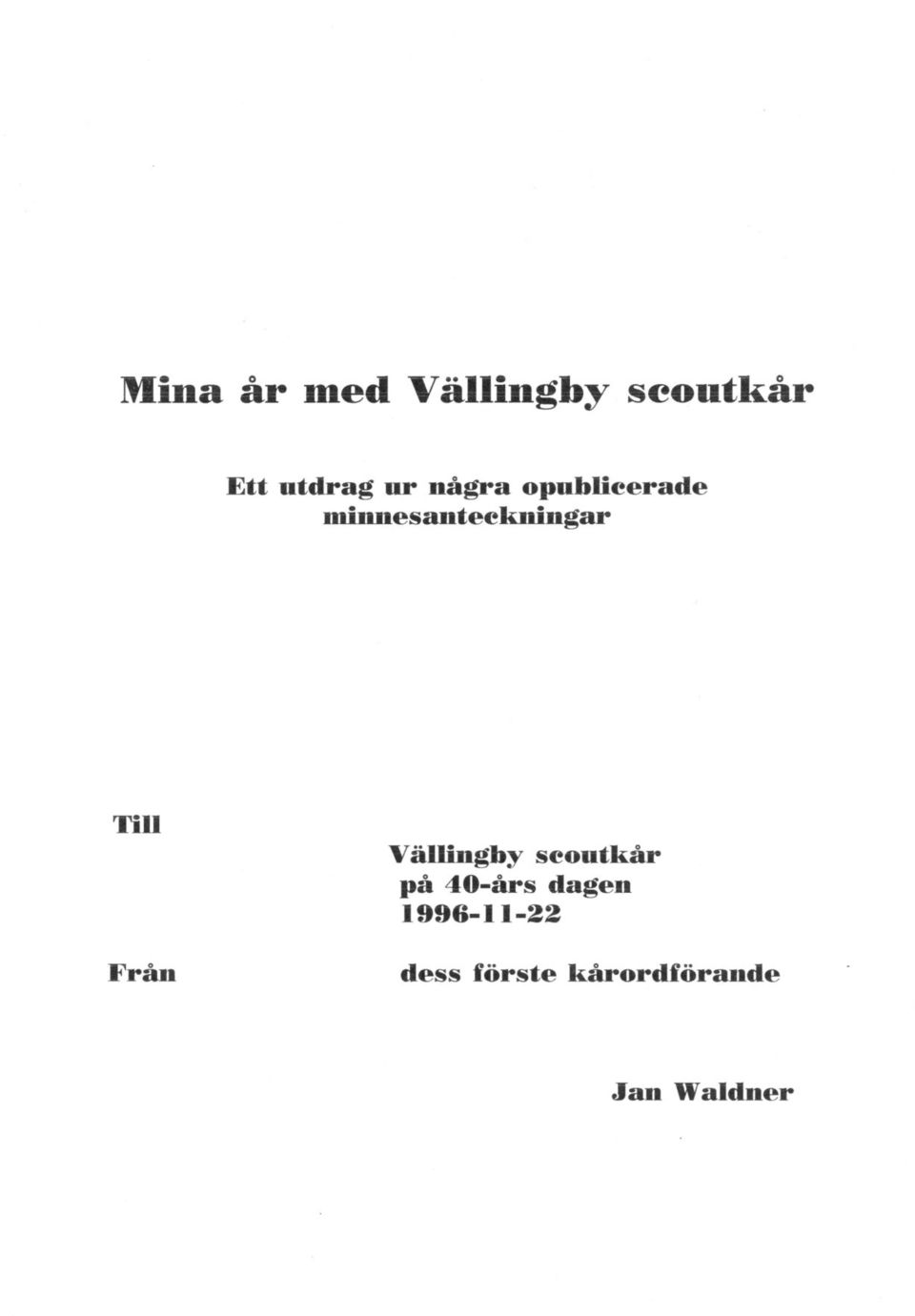 Mina år med Vällingby scoutkår

Ett utdrag ur några opublicerade minnesanteckningar

Till

Vällingby scoutkår
på 40-års dagen
1996-11-22

Från

dess förste kårordförande

Jan Waldner